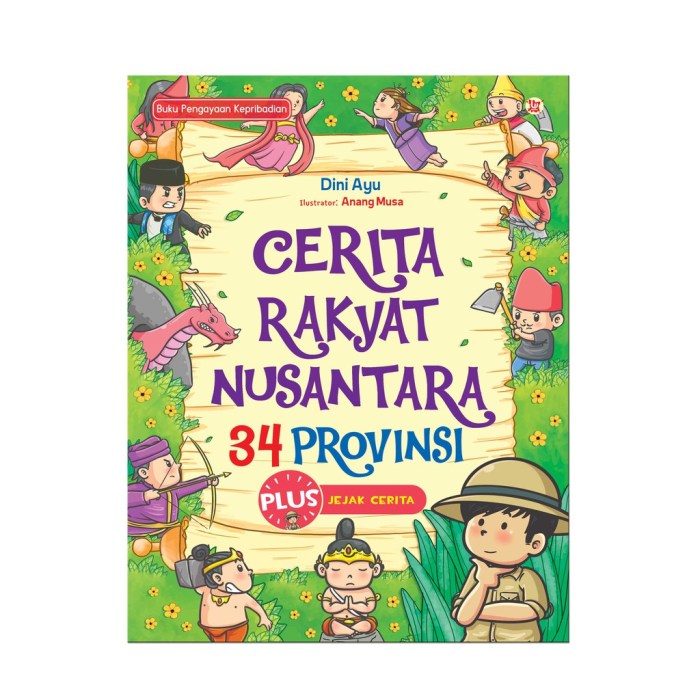 Buku Pengayaan Kepribadian

Dini Ayu
Ilustrator: Anang Musa

CERITA RAKYAT NUSANTARA
34 PROVINSI

PLUS JEJAK CERITA